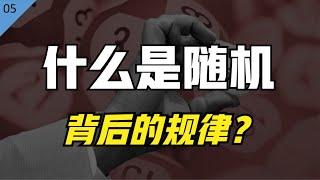 05

什么是随机

背后的规律？